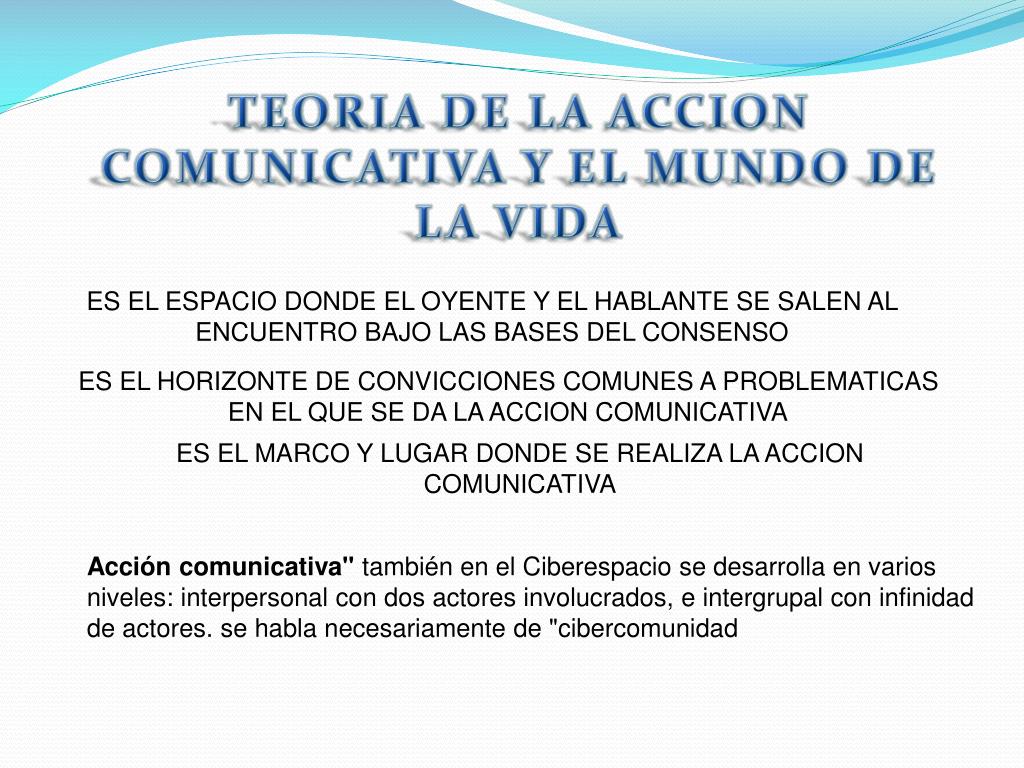 TEORIA DE LA ACCION COMUNICATIVA Y EL MUNDO DE LA VIDA

ES EL ESPACIO DONDE EL OYENTE Y EL HABLANTE SE SALEN AL ENCUENTRO BAJO LAS BASES DEL CONSENSO

ES EL HORIZONTE DE CONVICCIONES COMUNES A PROBLEMATICAS EN EL QUE SE DA LA ACCION COMUNICATIVA

ES EL MARCO Y LUGAR DONDE SE REALIZA LA ACCION COMUNICATIVA

Acción comunicativa" también en el Ciberespacio se desarrolla en varios niveles: interpersonal con dos actores involucrados, e intergrupal con infinidad de actores. se habla necesariamente de "cibercomunidad